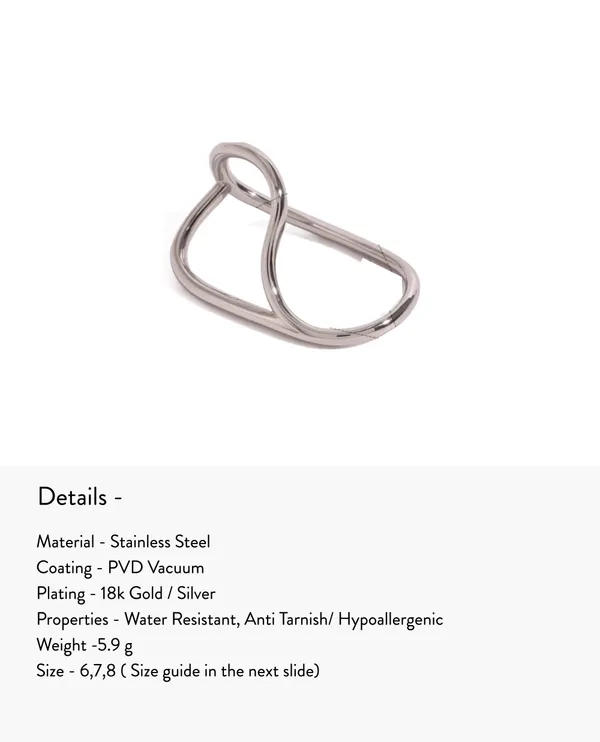 Details -

Material - Stainless Steel
Coating - PVD Vacuum
Plating - 18k Gold / Silver
Properties - Water Resistant, Anti Tarnish/ Hypoallergenic
Weight -5.9 g
Size - 6,7,8 ( Size guide in the next slide)